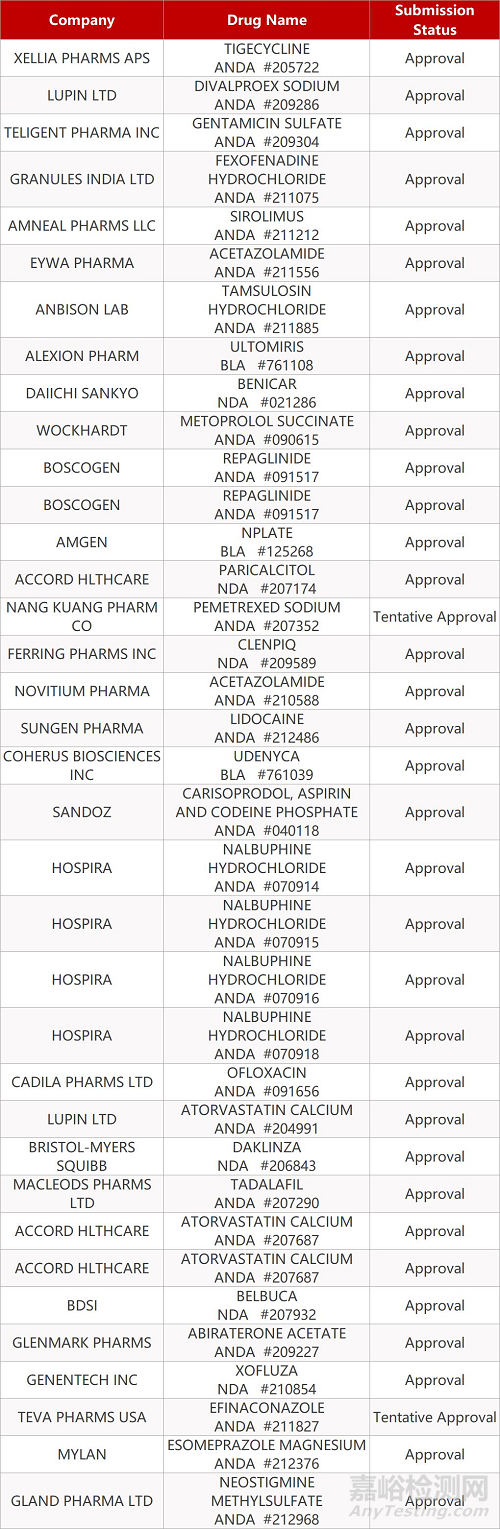 | Company | Drug Name | Submission Status |
|---|---|---|
| XELLIA PHARMS APS | TIGECYCLINE ANDA #205722 | Approval |
| LUPIN LTD | DIVALPROEX SODIUM ANDA #209286 | Approval |
| TELIGENT PHARMA INC | GENTAMICIN SULFATE ANDA #209304 | Approval |
| GRANULES INDIA LTD | FEXOFENADINE HYDROCHLORIDE ANDA #211075 | Approval |
| AMNEAL PHARMS LLC | SIROLIMUS ANDA #211212 | Approval |
| EYWA PHARMA | ACETAZOLAMIDE ANDA #211556 | Approval |
| ANBISON LAB | TAMSULOSIN HYDROCHLORIDE ANDA #211885 | Approval |
| ALEXION PHARM | ULTOMIRIS BLA #761108 | Approval |
| DAIICHI SANKYO | BENICAR NDA #021286 | Approval |
| WOCKHARDT | METOPROLOL SUCCINATE ANDA #090615 | Approval |
| BOSCOGEN | REPAGLINIDE ANDA #091517 | Approval |
| BOSCOGEN | REPAGLINIDE ANDA #091517 | Approval |
| AMGEN | NPLATE BLA #125268 | Approval |
| ACCORD HLTHCARE | PARICALCITOL NDA #207174 | Approval |
| NANG KUANG PHARM CO | PEMETREXED SODIUM ANDA #207352 | Tentative Approval |
| FERRING PHARMS INC | CLENPIQ NDA #209589 | Approval |
| NOVITIUM PHARMA | ACETAZOLAMIDE ANDA #210588 | Approval |
| SUNGEN PHARMA | LIDOCAINE ANDA #212486 | Approval |
| COHERUS BIOSCIENCES INC | UDENYCA BLA #761039 | Approval |
| SANDOZ | CARISOPRODOL, ASPIRIN AND CODEINE PHOSPHATE ANDA #040118 | Approval |
| HOSPIRA | NALBUPHINE HYDROCHLORIDE ANDA #070914 | Approval |
| HOSPIRA | NALBUPHINE HYDROCHLORIDE ANDA #070915 | Approval |
| HOSPIRA | NALBUPHINE HYDROCHLORIDE ANDA #070916 | Approval |
| HOSPIRA | NALBUPHINE HYDROCHLORIDE ANDA #070918 | Approval |
| CADILA PHARMS LTD | OFLOXACIN ANDA #091656 | Approval |
| LUPIN LTD | ATORVASTATIN CALCIUM ANDA #204991 | Approval |
| BRISTOL-MYERS SQUIBB | DAKLINZA NDA #206843 | Approval |
| MACLEODS PHARMS LTD | TADALAFIL ANDA #207290 | Approval |
| ACCORD HLTHCARE | ATORVASTATIN CALCIUM ANDA #207687 | Approval |
| ACCORD HLTHCARE | ATORVASTATIN CALCIUM ANDA #207687 | Approval |
| BDSI | BELBUCA NDA #207932 | Approval |
| GLENMARK PHARMS | ABIRATERONE ACETATE ANDA #209227 | Approval |
| GENENTECH INC | XOFLUZA NDA #210854 | Approval |
| TEVA PHARMS USA | EFINACONAZOLE ANDA #211827 | Tentative Approval |
| MYLAN | ESOMEPRAZOLE MAGNESIUM ANDA #212376 | Approval |
| GLAND PHARMA LTD | NEOSTIGMINE METHYLSULFATE ANDA #212968 | Approval |

嘉峪检测网
AnyTesting.com